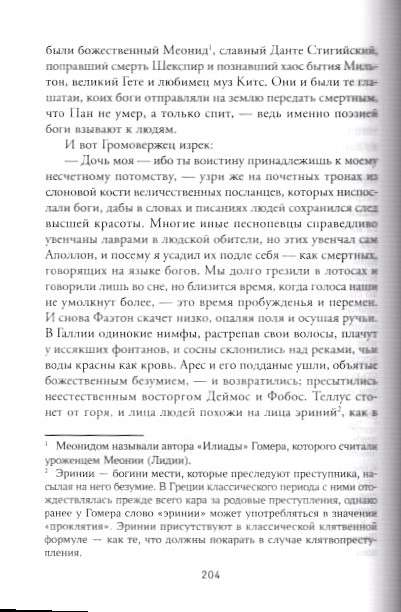 были божественный Меонид$^1$, славный Данте Стигийский, поправший смерть Шекспир и познавший хаос бытия Мильтон, великий Гете и любимец муз Китс. Они и были те глашатаи, коих боги отправляли на землю передать смертным, что Пан не умер, а только спит, — ведь именно поэзией боги взывают к людям.

И вот Громовержец изрек:

— Дочь моя — ибо ты воистину принадлежишь к моему несчетному потомству, — узри же на почетных тронах из слоновой кости величественных посланцев, которых ниспослали боги, дабы в словах и писаниях людей сохранился след высшей красоты. Многие иные песнопевцы справедливо увенчаны лаврами в людской обители, но этих увенчал сам Аполлон, и посему я усадил их подле себя — как смертных, говорящих на языке богов. Мы долго грезили в лотосах и говорили лишь во сне, но близится время, когда голоса наши не умолкнут более, — это время пробужденья и перемен. И снова Фаэтон скачет низко, опаляя поля и осушая ручьи. В Галлии одинокие нимфы, растрепав свои волосы, плачут у иссякших фонтанов, и сосны склонились над реками, чьи воды красны как кровь. Арес и его подданые ушли, объятые божественным безумием, — и возвратились; пресытились неестественным восторгом Деймос и Фобос. Теллус стонет от горя, и лица людей похожи на лица эриний$^2$, как в

$^1$ Меонидом называли автора «Илиады» Гомера, которого считали уроженцем Меонии (Лидии).

$^2$ Эринии — богини мести, которые преследуют преступника, насылая на него безумие. В Греции классического периода с ними отождествлялась прежде всего кара за родовые преступления, однако ранее у Гомера слово «эринии» может употребляться в значении «проклятия». Эринии присутствуют в классической клятвенной формуле — как те, что должны покарать в случае клятвопреступления.

204